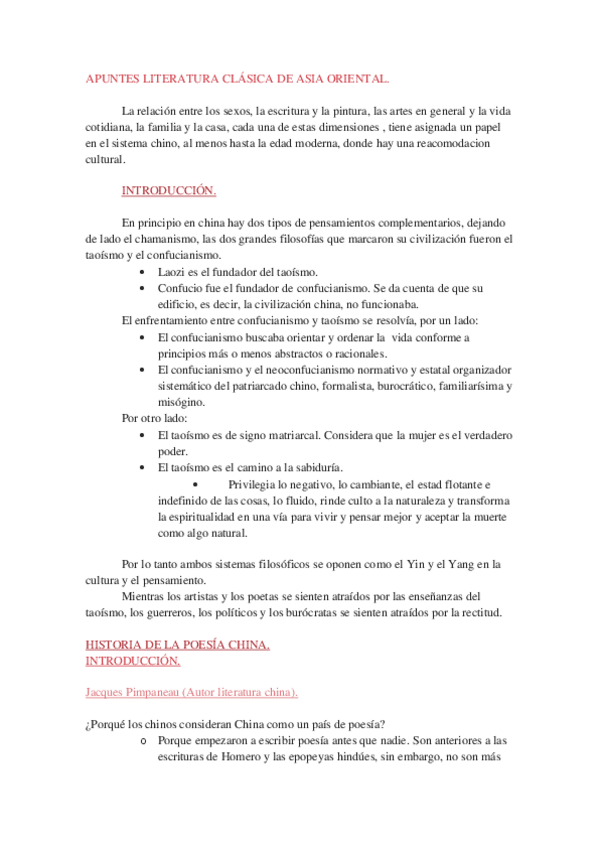 APUNTES LITERATURA CLÁSICA DE ASIA ORIENTAL.

La relación entre los sexos, la escritura y la pintura, las artes en general y la vida cotidiana, la familia y la casa, cada una de estas dimensiones , tiene asignada un papel en el sistema chino, al menos hasta la edad moderna, donde hay una reacomodacion cultural.

INTRODUCCIÓN.

En principio en china hay dos tipos de pensamientos complementarios, dejando de lado el chamanismo, las dos grandes filosofías que marcaron su civilización fueron el taoísmo y el confucianismo.
• Laozi es el fundador del taoísmo.
• Confucio fue el fundador de confucianismo. Se da cuenta de que su edificio, es decir, la civilización china, no funcionaba.
El enfrentamiento entre confucianismo y taoísmo se resolvía, por un lado:
• El confucianismo buscaba orientar y ordenar la vida conforme a principios más o menos abstractos o racionales.
• El confucianismo y el neoconfucianismo normativo y estatal organizador sistemático del patriarcado chino, formalista, burocrático, familiarísima y misógino.
Por otro lado:
• El taoísmo es de signo matriarcal. Considera que la mujer es el verdadero poder.
• El taoísmo es el camino a la sabiduría.
• Privilegia lo negativo, lo cambiante, el estad flotante e indefinido de las cosas, lo fluido, rinde culto a la naturaleza y transforma la espiritualidad en una vía para vivir y pensar mejor y aceptar la muerte como algo natural.

Por lo tanto ambos sistemas filosóficos se oponen como el Yin y el Yang en la cultura y el pensamiento.
Mientras los artistas y los poetas se sienten atraídos por las enseñanzas del taoísmo, los guerreros, los políticos y los burócratas se sienten atraídos por la rectitud.

HISTORIA DE LA POESÍA CHINA.
INTRODUCCIÓN.

Jacques Pimpaneau (Autor literatura china).

¿Porqué los chinos consideran China como un país de poesía?
o Porque empezaron a escribir poesía antes que nadie. Son anteriores a las escrituras de Homero y las epopeyas hindúes, sin embargo, no son más